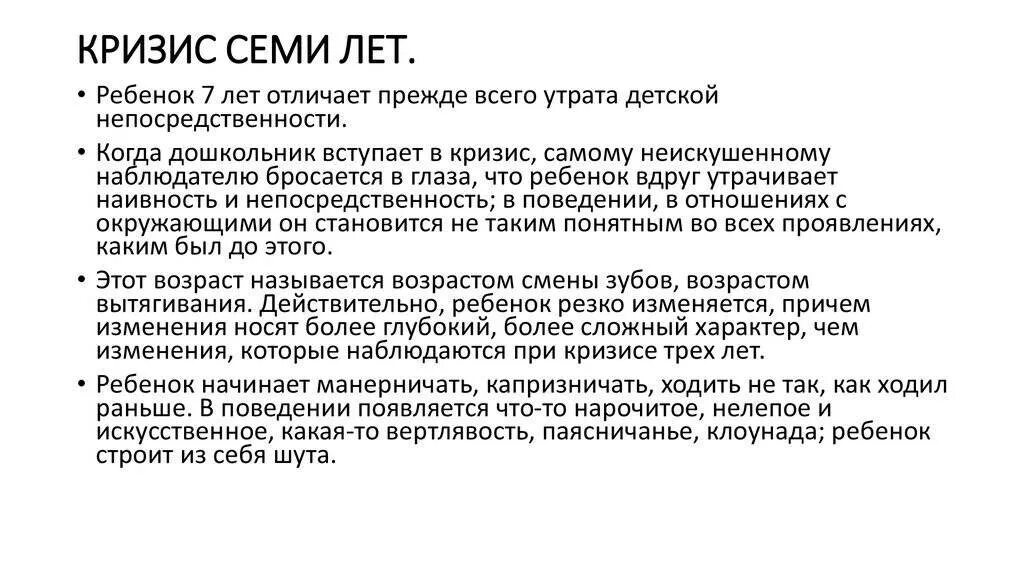 КРИЗИС СЕМИ ЛЕТ.

• Ребенок 7 лет отличает прежде всего утрата детской непосредственности.

• Когда дошкольник вступает в кризис, самому неискушенному наблюдателю бросается в глаза, что ребенок вдруг утрачивает наивность и непосредственность; в поведении, в отношениях с окружающими он становится не таким понятным во всех проявлениях, каким был до этого.

• Этот возраст называется возрастом смены зубов, возрастом вытягивания. Действительно, ребенок резко изменяется, причем изменения носят более глубокий, более сложный характер, чем изменения, которые наблюдаются при кризисе трех лет.

• Ребенок начинает манерничать, капризничать, ходить не так, как ходил раньше. В поведении появляется что-то нарочитое, нелепое и искусственное, какая-то вертлявость, паясничанье, клоунада; ребенок строит из себя шута.